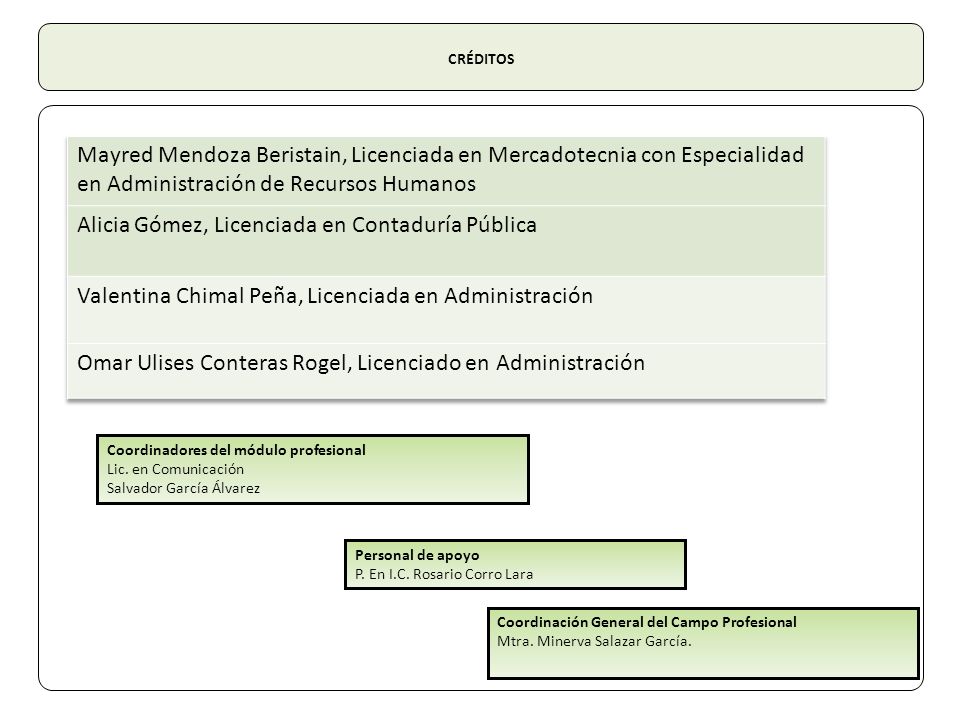 CRÉDITOS

Mayred Mendoza Beristain, Licenciada en Mercadotecnia con Especialidad en Administración de Recursos Humanos

Alicia Gómez, Licenciada en Contaduría Pública

Valentina Chimal Peña, Licenciada en Administración

Omar Ulises Conteras Rogel, Licenciado en Administración

Coordinadores del módulo profesional
Lic. en Comunicación
Salvador García Álvarez

Personal de apoyo
P. En I.C. Rosario Corro Lara

Coordinación General del Campo Profesional
Mtra. Minerva Salazar García.